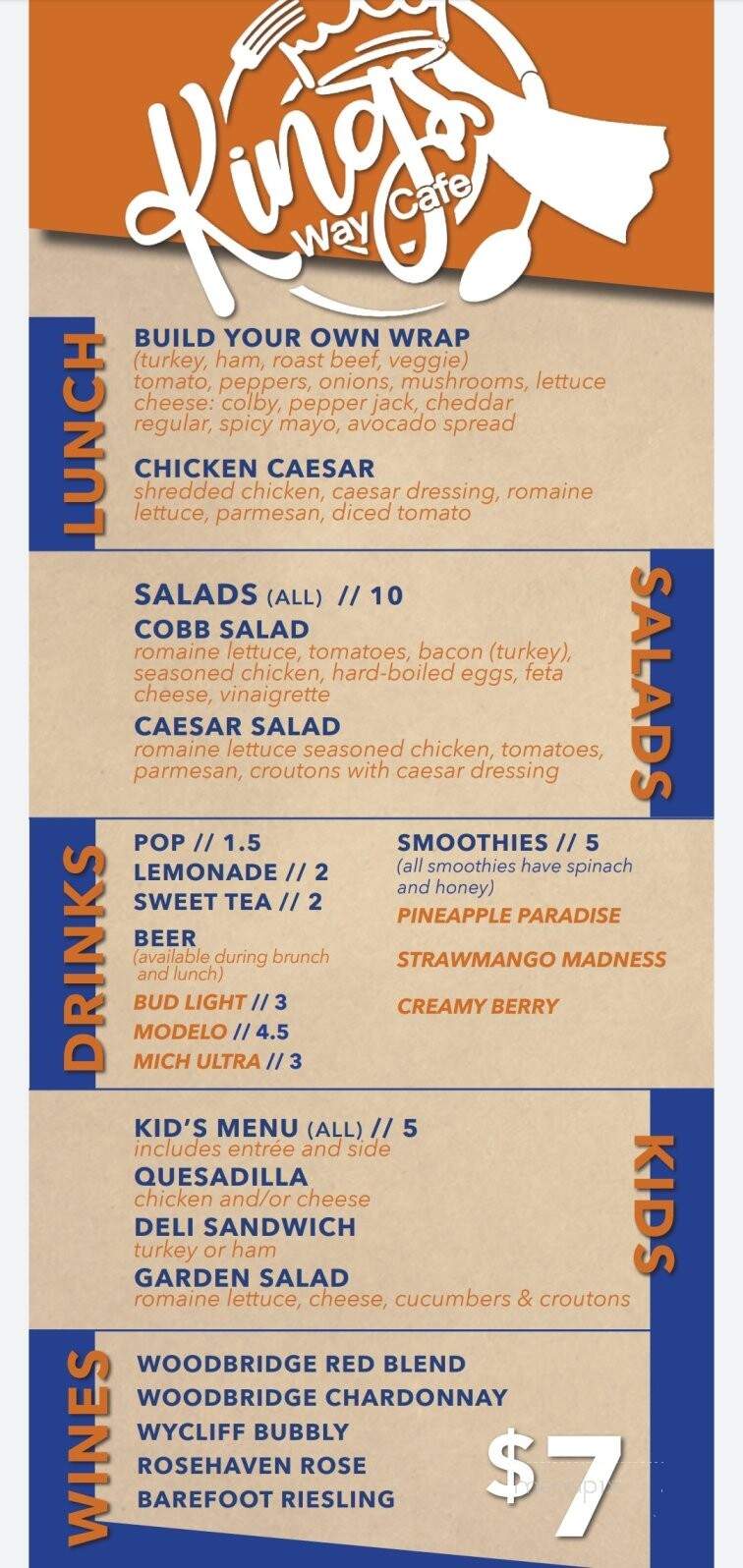 Kings Way Cafe

LUNCH

BUILD YOUR OWN WRAP
(turkey, ham, roast beef, veggie)
tomato, peppers, onions, mushrooms, lettuce
cheese: colby, pepper jack, cheddar
regular, spicy mayo, avocado spread

CHICKEN CAESAR
shredded chicken, caesar dressing, romaine lettuce, parmesan, diced tomato

SALADS

SALADS (ALL) // 10
COBB SALAD
romaine lettuce, tomatoes, bacon (turkey), seasoned chicken, hard-boiled eggs, feta cheese, vinaigrette
CAESAR SALAD
romaine lettuce seasoned chicken, tomatoes, parmesan, croutons with caesar dressing

DRINKS

POP // 1.5
LEMONADE // 2
SWEET TEA // 2
BEER
(available during brunch and lunch)
BUD LIGHT // 3
MODELO // 4.5
MICH ULTRA // 3

SMOOTHIES // 5
(all smoothies have spinach and honey)
PINEAPPLE PARADISE
STRAWMANGO MADNESS
CREAMY BERRY

KIDS

KID'S MENU (ALL) // 5
includes entrée and side
QUESADILLA
chicken and/or cheese
DELI SANDWICH
turkey or ham
GARDEN SALAD
romaine lettuce, cheese, cucumbers & croutons

WINES

WOODBRIDGE RED BLEND
WOODBRIDGE CHARDONNAY
WYCLIFF BUBBLY
ROSEHAVEN ROSE
BAREFOOT RIESLING
$7